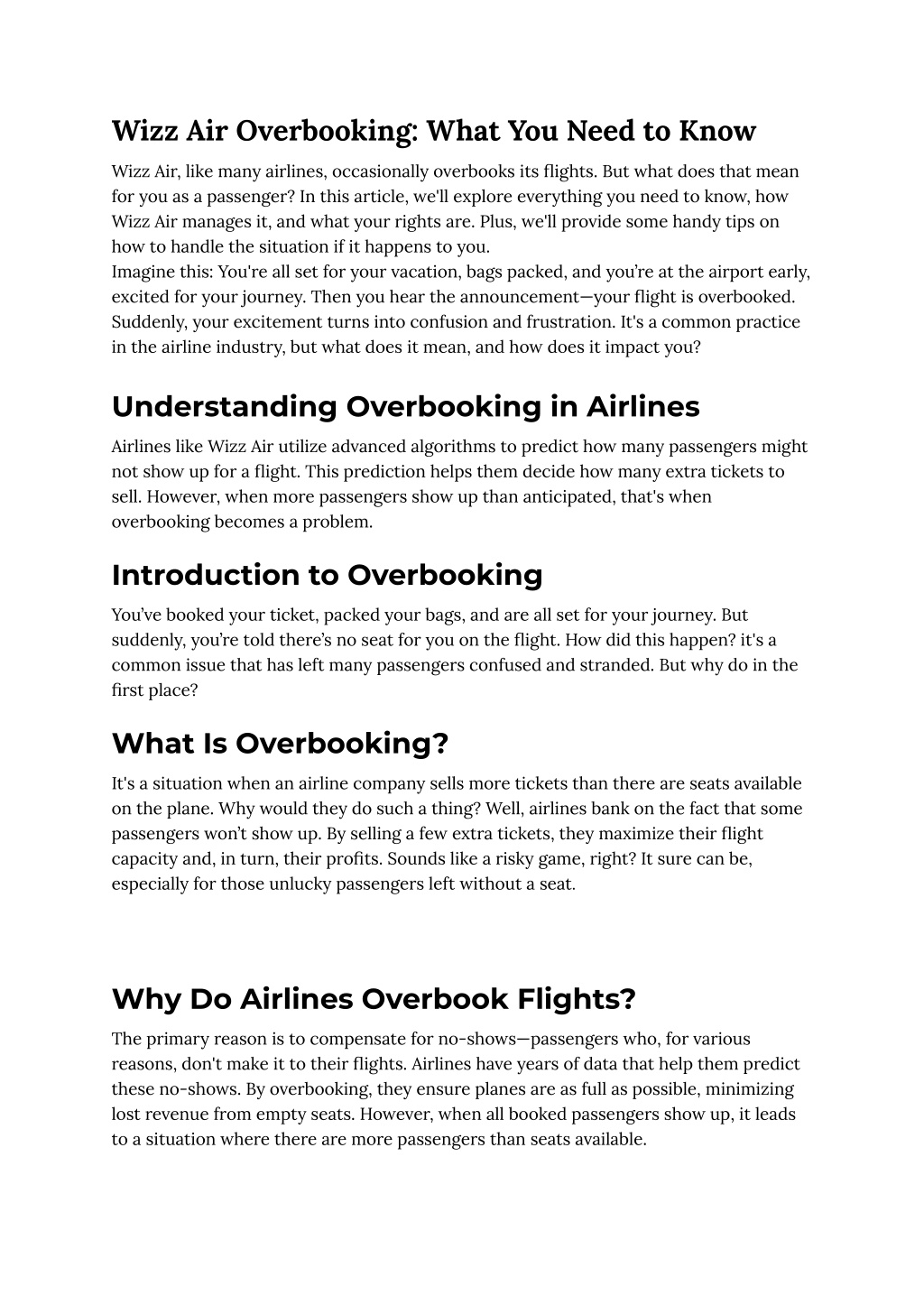 Wizz Air Overbooking: What You Need to Know

Wizz Air, like many airlines, occasionally overbooks its flights. But what does that mean for you as a passenger? In this article, we'll explore everything you need to know, how Wizz Air manages it, and what your rights are. Plus, we'll provide some handy tips on how to handle the situation if it happens to you.
Imagine this: You're all set for your vacation, bags packed, and you're at the airport early, excited for your journey. Then you hear the announcement—your flight is overbooked. Suddenly, your excitement turns into confusion and frustration. It's a common practice in the airline industry, but what does it mean, and how does it impact you?

Understanding Overbooking in Airlines

Airlines like Wizz Air utilize advanced algorithms to predict how many passengers might not show up for a flight. This prediction helps them decide how many extra tickets to sell. However, when more passengers show up than anticipated, that's when overbooking becomes a problem.

Introduction to Overbooking

You've booked your ticket, packed your bags, and are all set for your journey. But suddenly, you're told there's no seat for you on the flight. How did this happen? it's a common issue that has left many passengers confused and stranded. But why do in the first place?

What Is Overbooking?

It's a situation when an airline company sells more tickets than there are seats available on the plane. Why would they do such a thing? Well, airlines bank on the fact that some passengers won't show up. By selling a few extra tickets, they maximize their flight capacity and, in turn, their profits. Sounds like a risky game, right? It sure can be, especially for those unlucky passengers left without a seat.

Why Do Airlines Overbook Flights?

The primary reason is to compensate for no-shows—passengers who, for various reasons, don't make it to their flights. Airlines have years of data that help them predict these no-shows. By overbooking, they ensure planes are as full as possible, minimizing lost revenue from empty seats. However, when all booked passengers show up, it leads to a situation where there are more passengers than seats available.